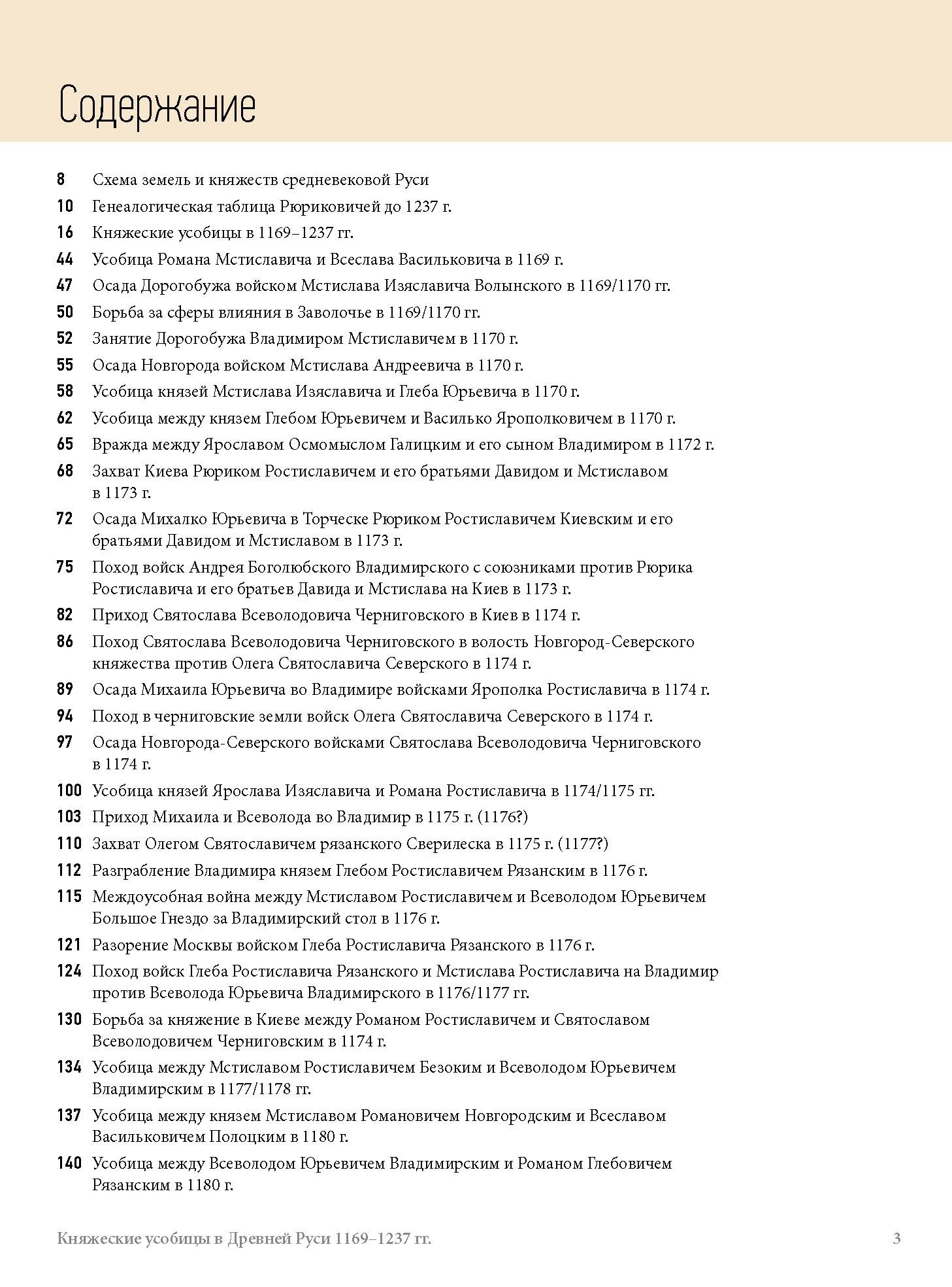 Содержание

8 Схема земель и княжеств средневековой Руси

10 Генеалогическая таблица Рюриковичей до 1237 г.

16 Княжеские усобицы в 1169–1237 гг.

44 Усобица Романа Мстиславича и Всеслава Васильковича в 1169 г.

47 Осада Дорогобужа войском Мстислава Изяславича Волынского в 1169/1170 гг.

50 Борьба за сферы влияния в Заволочье в 1169/1170 гг.

52 Занятие Дорогобужа Владимиром Мстиславичем в 1170 г.

55 Осада Новгорода войском Мстислава Андреевича в 1170 г.

58 Усобица князей Мстислава Изяславича и Глеба Юрьевича в 1170 г.

62 Усобица между князем Глебом Юрьевичем и Василько Ярополковичем в 1170 г.

65 Вражда между Ярославом Осмомыслом Галицким и его сыном Владимиром в 1172 г.

68 Захват Киева Рюриком Ростиславичем и его братьями Давидом и Мстиславом в 1173 г.

72 Осада Михалко Юрьевича в Торческе Рюриком Ростиславичем Киевским и его братьями Давидом и Мстиславом в 1173 г.

75 Поход войск Андрея Боголюбского Владимирского с союзниками против Рюрика Ростиславича и его братьев Давида и Мстислава на Киев в 1173 г.

82 Приход Святослава Всеволодовича Черниговского в Киев в 1174 г.

86 Поход Святослава Всеволодовича Черниговского в волость Новгород-Северского княжества против Олега Святославича Северского в 1174 г.

89 Осада Михаила Юрьевича во Владимире войсками Ярополка Ростиславича в 1174 г.

94 Поход в черниговские земли войск Олега Святославича Северского в 1174 г.

97 Осада Новгорода-Северского войсками Святослава Всеволодовича Черниговского в 1174 г.

100 Усобица князей Ярослава Изяславича и Романа Ростиславича в 1174/1175 гг.

103 Приход Михаила и Всеволода во Владимир в 1175 г. (1176?)

110 Захват Олегом Святославичем рязанского Сверилеска в 1175 г. (1177?)

112 Разграбление Владимира князем Глебом Ростиславичем Рязанским в 1176 г.

115 Междоусобная война между Мстиславом Ростиславичем и Всеволодом Юрьевичем Большое Гнездо за Владимирский стол в 1176 г.

121 Разорение Москвы войском Глеба Ростиславича Рязанского в 1176 г.

124 Поход войск Глеба Ростиславича Рязанского и Мстислава Ростиславича на Владимир против Всеволода Юрьевича Владимирского в 1176/1177 гг.

130 Борьба за княжение в Киеве между Романом Ростиславичем и Святославом Всеволодовичем Черниговским в 1174 г.

134 Усобица между Мстиславом Ростиславичем Безоким и Всеволодом Юрьевичем Владимирским в 1177/1178 гг.

137 Усобица между князем Мстиславом Романовичем Новгородским и Всеславом Васильковичем Полоцким в 1180 г.

140 Усобица между Всеволодом Юрьевичем Владимирским и Романом Глебовичем Рязанским в 1180 г.

Княжеские усобицы в Древней Руси 1169–1237 гг. 3